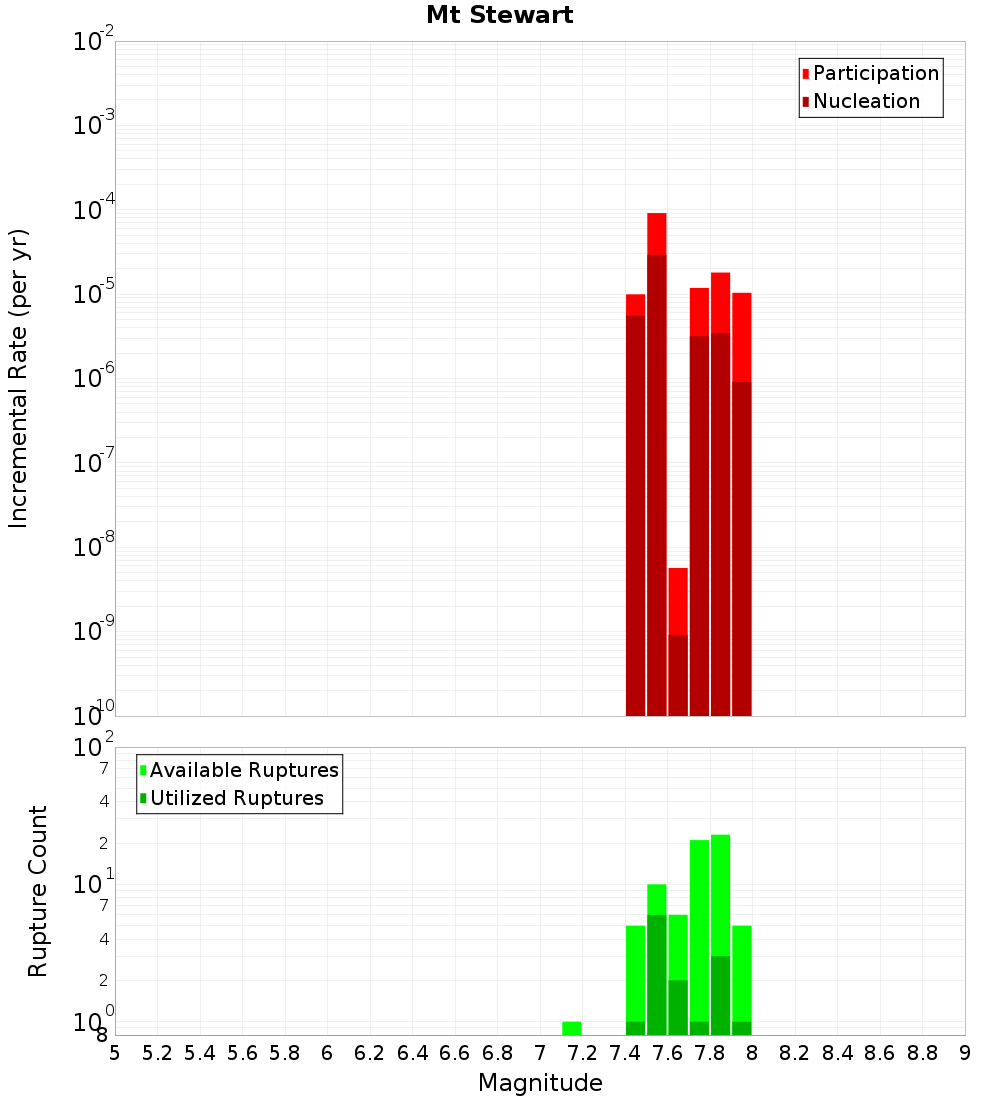 Mt Stewart

Participation
Nucleation

Incremental Rate (per yr)

$10^{-2}$
$10^{-3}$
$10^{-4}$
$10^{-5}$
$10^{-6}$
$10^{-7}$
$10^{-8}$
$10^{-9}$
$10^{-10}$

Available Ruptures
Utilized Ruptures

Rupture Count

$10^{2}$
7
4
2
$10^{1}$
7
4
2
$10^{0}$
8

5 5.2 5.4 5.6 5.8 6 6.2 6.4 6.6 6.8 7 7.2 7.4 7.6 7.8 8 8.2 8.4 8.6 8.8 9

Magnitude